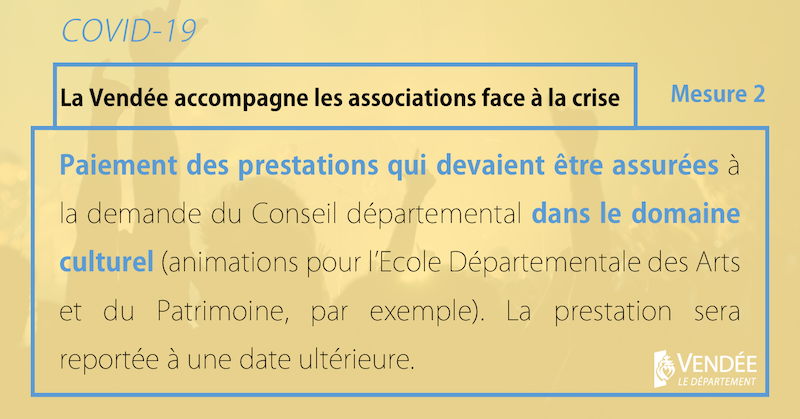 COVID-19

La Vendée accompagne les associations face à la crise

Mesure 2

Paiement des prestations qui devaient être assurées à la demande du Conseil départemental dans le domaine culturel (animations pour l'Ecole Départementale des Arts et du Patrimoine, par exemple). La prestation sera reportée à une date ultérieure.

VENDÉE
LE DÉPARTEMENT